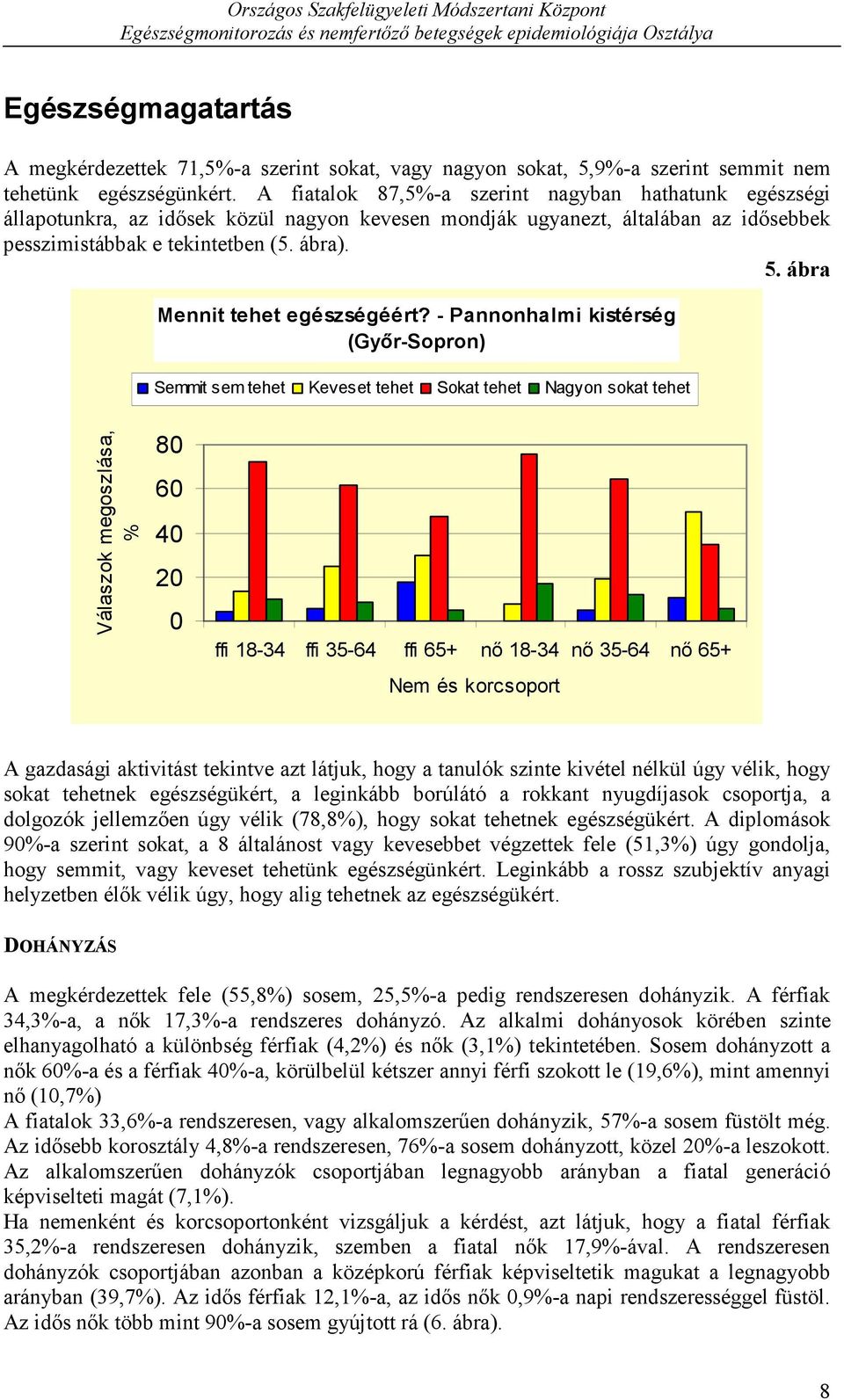 Országos Szakfelügyeleti Módszertani Központ
Egészségmonitorozás és nemfertőző betegségek epidemiológiája Osztálya

Egészségmagatartás

A megkérdezettek 71,5%-a szerint sokat, vagy nagyon sokat, 5,9%-a szerint semmit nem tehetünk egészségünkért. A fiatalok 87,5%-a szerint nagyban hathatunk egészségi állapotunkra, az idősek közül nagyon kevesen mondják ugyanezt, általában az idősebbek pesszimistábbak e tekintetben (5. ábra).

5. ábra

Mennit tehet egészségéért? - Pannonhalmi kistérség (Győr-Sopron)

Semmit sem tehet Keveset tehet Sokat tehet Nagyon sokat tehet

Válaszok megoszlása, %

80
60
40
20
0

ffi 18-34 ffi 35-64 ffi 65+ nő 18-34 nő 35-64 nő 65+

Nem és korcsoport

A gazdasági aktivitást tekintve azt látjuk, hogy a tanulók szinte kivétel nélkül úgy vélik, hogy sokat tehetnek egészségükért, a leginkább borúlátó a rokkant nyugdíjasok csoportja, a dolgozók jellemzően úgy vélik (78,8%), hogy sokat tehetnek egészségükért. A diplomások 90%-a szerint sokat, a 8 általánost vagy kevesebbet végzettek fele (51,3%) úgy gondolja, hogy semmit, vagy keveset tehetünk egészségünkért. Leginkább a rossz szubjektív anyagi helyzetben élők vélik úgy, hogy alig tehetnek az egészségükért.

DOHÁNYZÁS

A megkérdezettek fele (55,8%) sosem, 25,5%-a pedig rendszeresen dohányzik. A férfiak 34,3%-a, a nők 17,3%-a rendszeres dohányzó. Az alkalmi dohányosok körében szinte elhanyagolható a különbség férfiak (4,2%) és nők (3,1%) tekintetében. Sosem dohányzott a nők 60%-a és a férfiak 40%-a, körülbelül kétszer annyi férfi szokott le (19,6%), mint amennyi nő (10,7%)
A fiatalok 33,6%-a rendszeresen, vagy alkalomszerűen dohányzik, 57%-a sosem füstölt még. Az idősebb korosztály 4,8%-a rendszeresen, 76%-a sosem dohányzott, közel 20%-a leszokott. Az alkalomszerűen dohányzók csoportjában legnagyobb arányban a fiatal generáció képviselteti magát (7,1%).
Ha nemenként és korcsoportonként vizsgáljuk a kérdést, azt látjuk, hogy a fiatal férfiak 35,2%-a rendszeresen dohányzik, szemben a fiatal nők 17,9%-ával. A rendszeresen dohányzók csoportjában azonban a középkorú férfiak képviseltetik magukat a legnagyobb arányban (39,7%). Az idős férfiak 12,1%-a, az idős nők 0,9%-a napi rendszerességgel füstöl. Az idős nők több mint 90%-a sosem gyújtott rá (6. ábra).

8